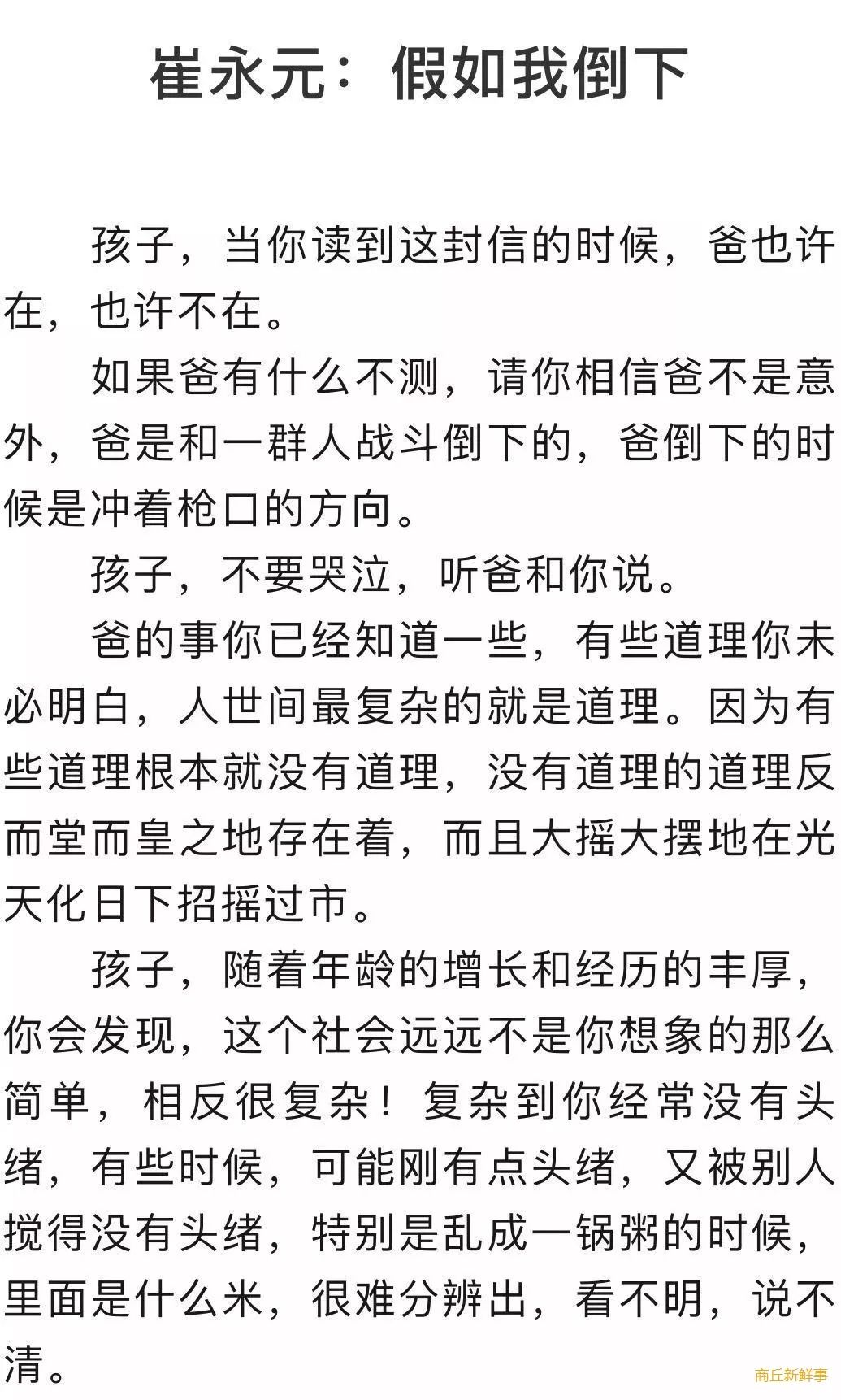 崔永元：假如我倒下

孩子，当你读到这封信的时候，爸也许在，也许不在。

如果爸有什么不测，请你相信爸不是意外，爸是和一群人战斗倒下的，爸倒下的时候是冲着枪口的方向。

孩子，不要哭泣，听爸和你说。

爸的事你已经知道一些，有些道理你未必明白，人世间最复杂的就是道理。因为有些道理根本就没有道理，没有道理的道理反而堂而皇之地存在着，而且大摇大摆地在光天化日下招摇过市。

孩子，随着年龄的增长和经历的丰厚，你会发现，这个社会远远不是你想象的那么简单，相反很复杂！复杂到你经常没有头绪，有些时候，可能刚有点头绪，又被别人搅得没有头绪，特别是乱成一锅粥的时候，里面是什么米，很难分辨出，看不明，说不清。

商丘新鲜事